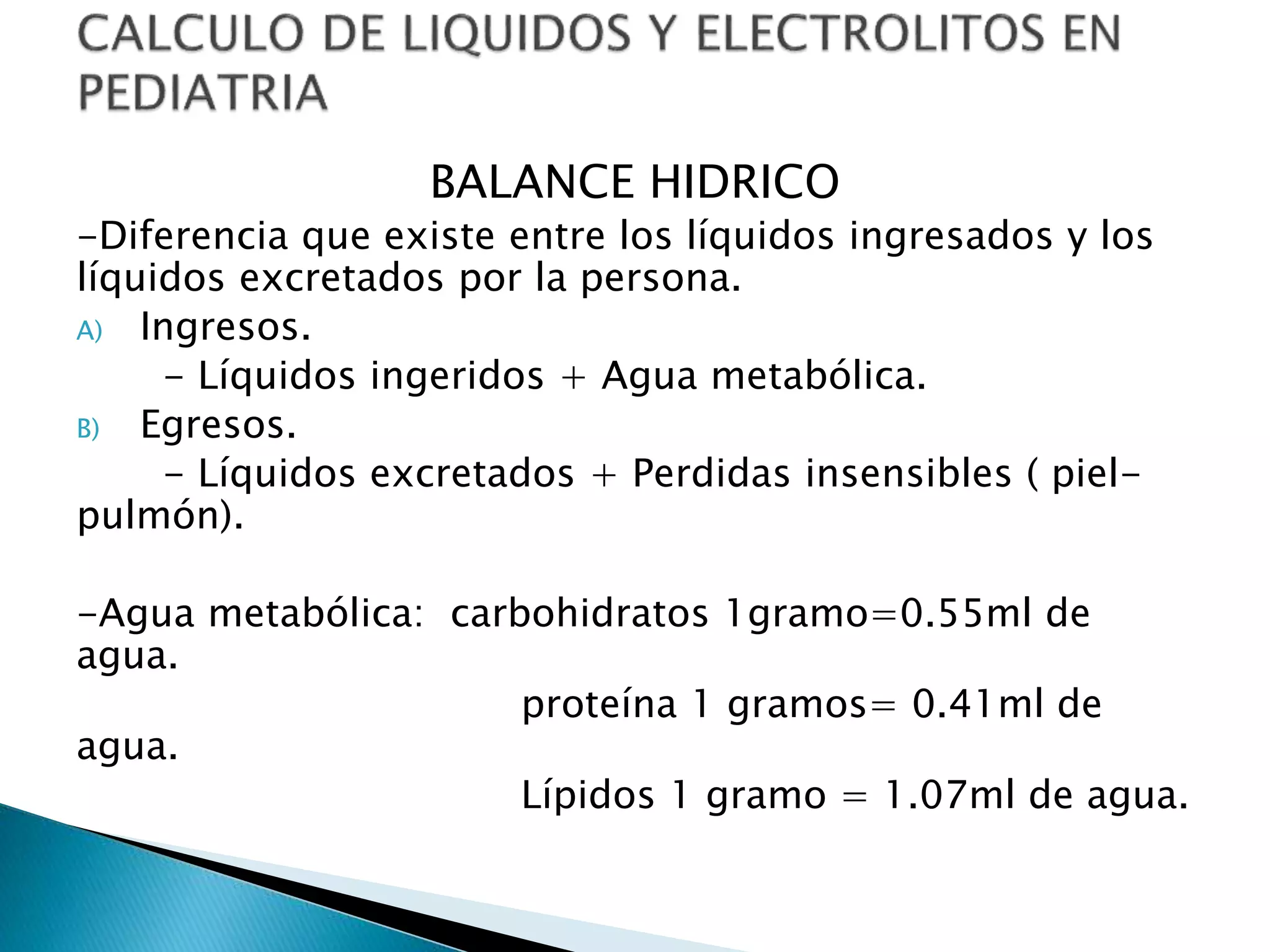 CALCULO DE LIQUIDOS Y ELECTROLITOS EN PEDIATRIA

BALANCE HIDRICO

-Diferencia que existe entre los líquidos ingresados y los líquidos excretados por la persona.

A) Ingresos.

- Líquidos ingeridos + Agua metabólica.

B) Egresos.

- Líquidos excretados + Perdidas insensibles ( piel-pulmón).

-Agua metabólica: carbohidratos 1gramo=0.55ml de agua.

proteína 1 gramos= 0.41ml de agua.

Lípidos 1 gramo = 1.07ml de agua.